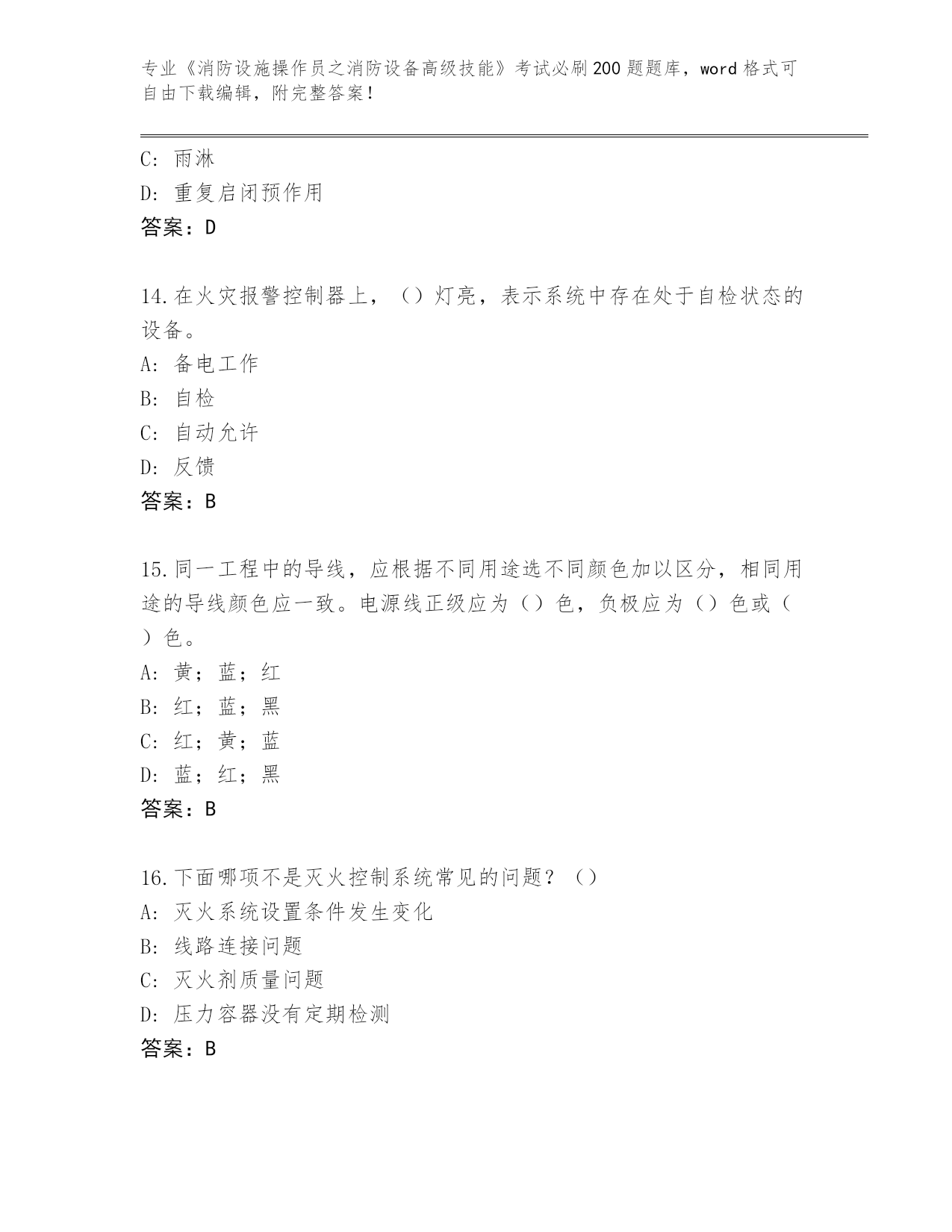 专业《消防设施操作员之消防设备高级技能》考试必刷200题题库，word格式可自由下载编辑，附完整答案！

C：雨淋
D：重复启闭预作用
答案：D

14.在火灾报警控制器上，（）灯亮，表示系统中存在处于自检状态的设备。
A：备电工作
B：自检
C：自动允许
D：反馈
答案：B

15.同一工程中的导线，应根据不同用途选不同颜色加以区分，相同用途的导线颜色应一致。电源线正级应为（）色，负极应为（）色或（）色。
A：黄；蓝；红
B：红；蓝；黑
C：红；黄；蓝
D：蓝；红；黑
答案：B

16.下面哪项不是灭火控制系统常见的问题？（）
A：灭火系统设置条件发生变化
B：线路连接问题
C：灭火剂质量问题
D：压力容器没有定期检测
答案：B